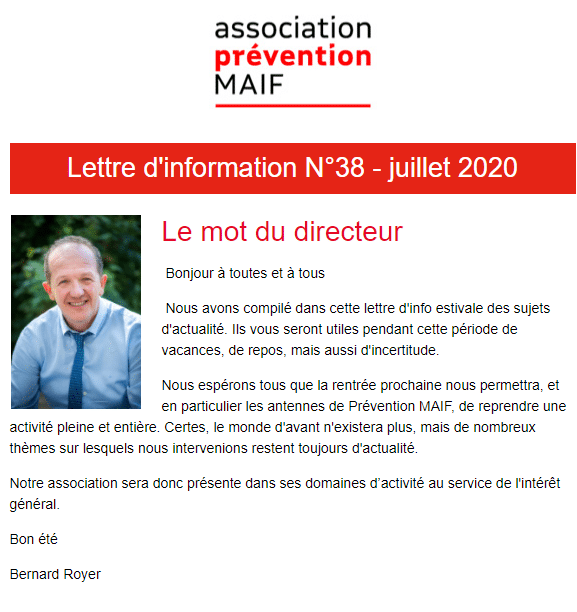 association
prévention
MAIF

Lettre d'information N°38 - juillet 2020

Le mot du directeur

Bonjour à toutes et à tous

Nous avons compilé dans cette lettre d'info estivale des sujets d'actualité. Ils vous seront utiles pendant cette période de vacances, de repos, mais aussi d'incertitude.

Nous espérons tous que la rentrée prochaine nous permettra, et en particulier les antennes de Prévention MAIF, de reprendre une activité pleine et entière. Certes, le monde d'avant n'existera plus, mais de nombreux thèmes sur lesquels nous intervenions restent toujours d'actualité.

Notre association sera donc présente dans ses domaines d'activité au service de l'intérêt général.

Bon été

Bernard Royer